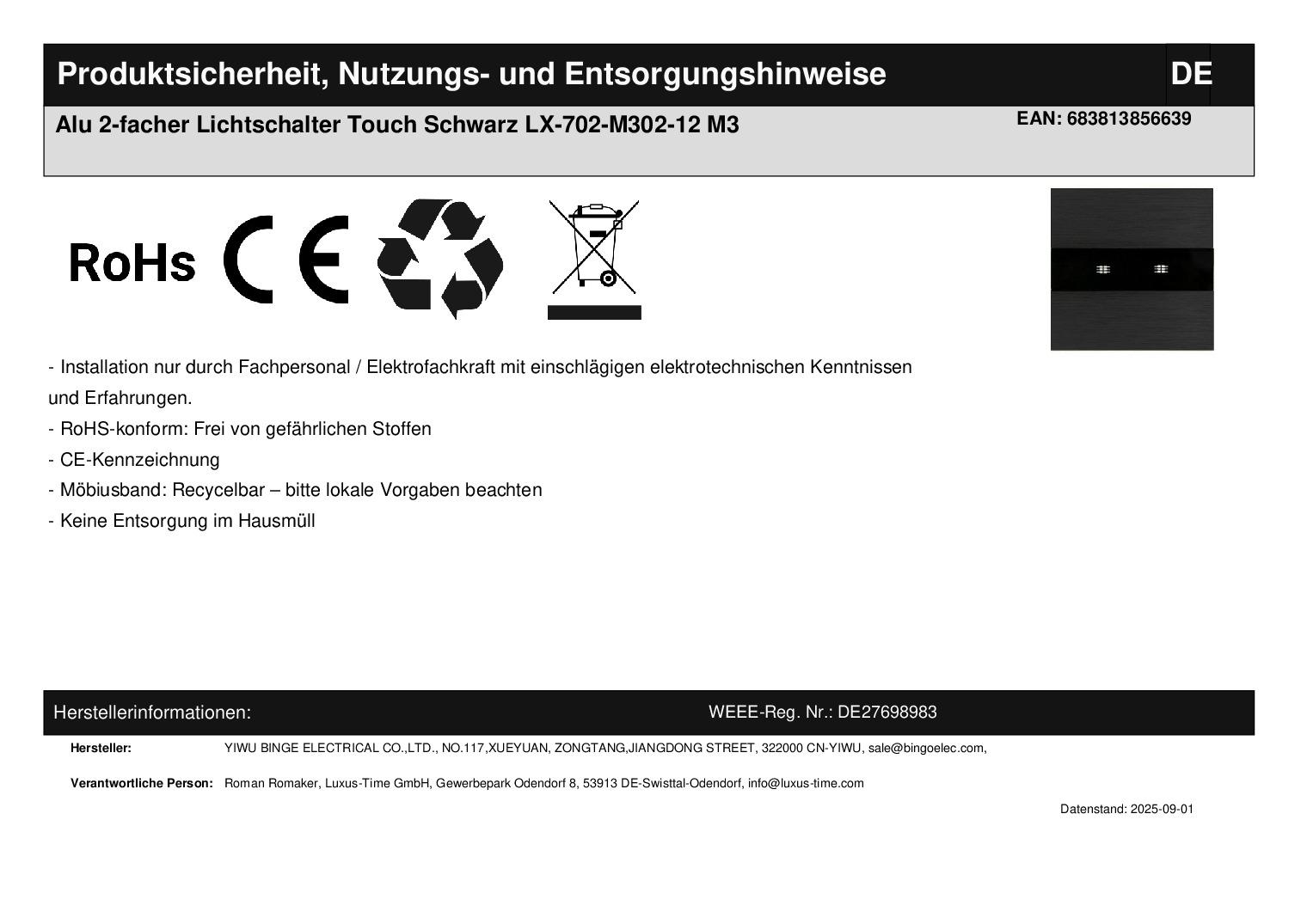 Produktsicherheit, Nutzungs- und Entsorgungshinweise

DE

Alu 2-facher Lichtschalter Touch Schwarz LX-702-M302-12 M3

EAN: 683813856639

RoHs

CE

- Installation nur durch Fachpersonal / Elektrofachkraft mit einschlägigen elektrotechnischen Kenntnissen und Erfahrungen.

- RoHS-konform: Frei von gefährlichen Stoffen

- CE-Kennzeichnung

- Möbiusband: Recycelbar – bitte lokale Vorgaben beachten

- Keine Entsorgung im Hausmüll

Herstellerinformationen:

WEEE-Reg. Nr.: DE27698983

Hersteller: YIWU BINGE ELECTRICAL CO.,LTD., NO.117,XUEYUAN, ZONGTANG,JIANGDONG STREET, 322000 CN-YIWU, sale@bingoelec.com,

Verantwortliche Person: Roman Romaker, Luxus-Time GmbH, Gewerbepark Odendorf 8, 53913 DE-Swisttal-Odendorf, info@luxus-time.com

Datenstand: 2025-09-01